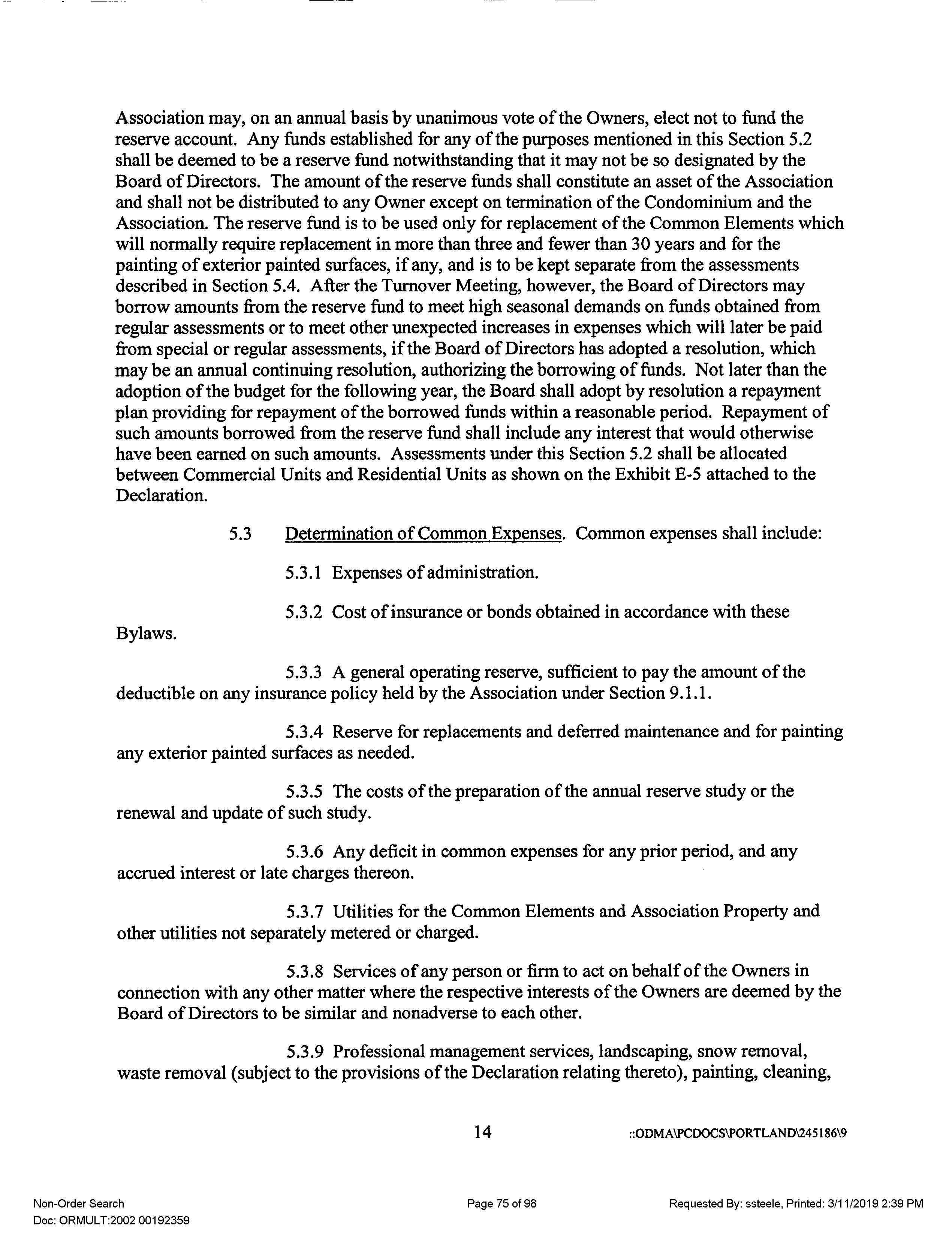 Association may, on an annual basis by unanimous vote of the Owners, elect not to fund the reserve account. Any funds established for any of the purposes mentioned in this Section 5.2 shall be deemed to be a reserve fund notwithstanding that it may not be so designated by the Board of Directors. The amount of the reserve funds shall constitute an asset of the Association and shall not be distributed to any Owner except on termination of the Condominium and the Association. The reserve fund is to be used only for replacement of the Common Elements which will normally require replacement in more than three and fewer than 30 years and for the painting of exterior painted surfaces, if any, and is to be kept separate from the assessments described in Section 5.4. After the Turnover Meeting, however, the Board of Directors may borrow amounts from the reserve fund to meet high seasonal demands on funds obtained from regular assessments or to meet other unexpected increases in expenses which will later be paid from special or regular assessments, if the Board of Directors has adopted a resolution, which may be an annual continuing resolution, authorizing the borrowing of funds. Not later than the adoption of the budget for the following year, the Board shall adopt by resolution a repayment plan providing for repayment of the borrowed funds within a reasonable period. Repayment of such amounts borrowed from the reserve fund shall include any interest that would otherwise have been earned on such amounts. Assessments under this Section 5.2 shall be allocated between Commercial Units and Residential Units as shown on the Exhibit E-5 attached to the Declaration.

5.3 Determination of Common Expenses. Common expenses shall include:

5.3.1 Expenses of administration.

5.3.2 Cost of insurance or bonds obtained in accordance with these Bylaws.

5.3.3 A general operating reserve, sufficient to pay the amount of the deductible on any insurance policy held by the Association under Section 9.1.1.

5.3.4 Reserve for replacements and deferred maintenance and for painting any exterior painted surfaces as needed.

5.3.5 The costs of the preparation of the annual reserve study or the renewal and update of such study.

5.3.6 Any deficit in common expenses for any prior period, and any accrued interest or late charges thereon.

5.3.7 Utilities for the Common Elements and Association Property and other utilities not separately metered or charged.

5.3.8 Services of any person or firm to act on behalf of the Owners in connection with any other matter where the respective interests of the Owners are deemed by the Board of Directors to be similar and nonadverse to each other.

5.3.9 Professional management services, landscaping, snow removal, waste removal (subject to the provisions of the Declaration relating thereto), painting, cleaning,

14 ::ODMA\PCDOCS\PORTLAND\245186\9

Non-Order Search
Doc: ORMULT:2002 00192359
Page 75 of 98
Requested By: ssteele, Printed: 3/11/2019 2:39 PM